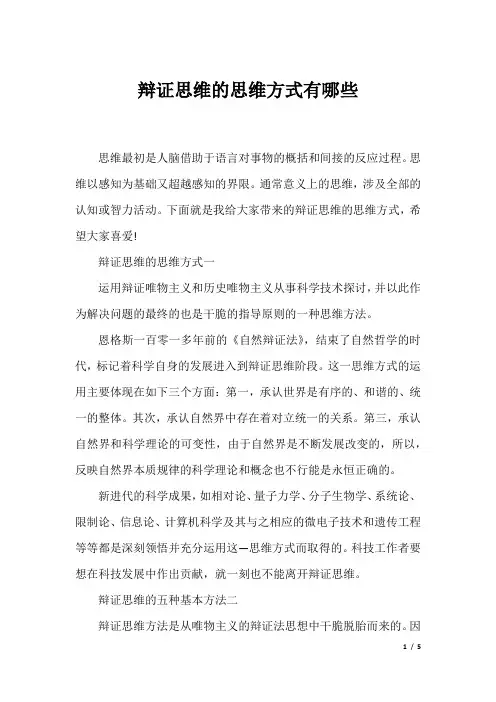 辩证思维的思维方式有哪些

思维最初是人脑借助于语言对事物的概括和间接的反应过程。思维以感知为基础又超越感知的界限。通常意义上的思维，涉及全部的认知或智力活动。下面就是我给大家带来的辩证思维的思维方式，希望大家喜爱!

辩证思维的思维方式一

运用辩证唯物主义和历史唯物主义从事科学技术探讨，并以此作为解决问题的最终的也是干脆的指导原则的一种思维方法。

恩格斯一百零一多年前的《自然辩证法》，结束了自然哲学的时代，标记着科学自身的发展进入到辩证思维阶段。这一思维方式的运用主要体现在如下三个方面：第一，承认世界是有序的、和谐的、统一的整体。其次，承认自然界中存在着对立统一的关系。第三，承认自然界和科学理论的可变性，由于自然界是不断发展改变的，所以，反映自然界本质规律的科学理论和概念也不行能是永恒正确的。

新进代的科学成果，如相对论、量子力学、分子生物学、系统论、限制论、信息论、计算机科学及其与之相应的微电子技术和遗传工程等等都是深刻领悟并充分运用这—思维方式而取得的。科技工作者要想在科技发展中作出贡献，就一刻也不能离开辩证思维。

辩证思维的五种基本方法二

辩证思维方法是从唯物主义的辩证法思想中干脆脱胎而来的。因

1 / 5